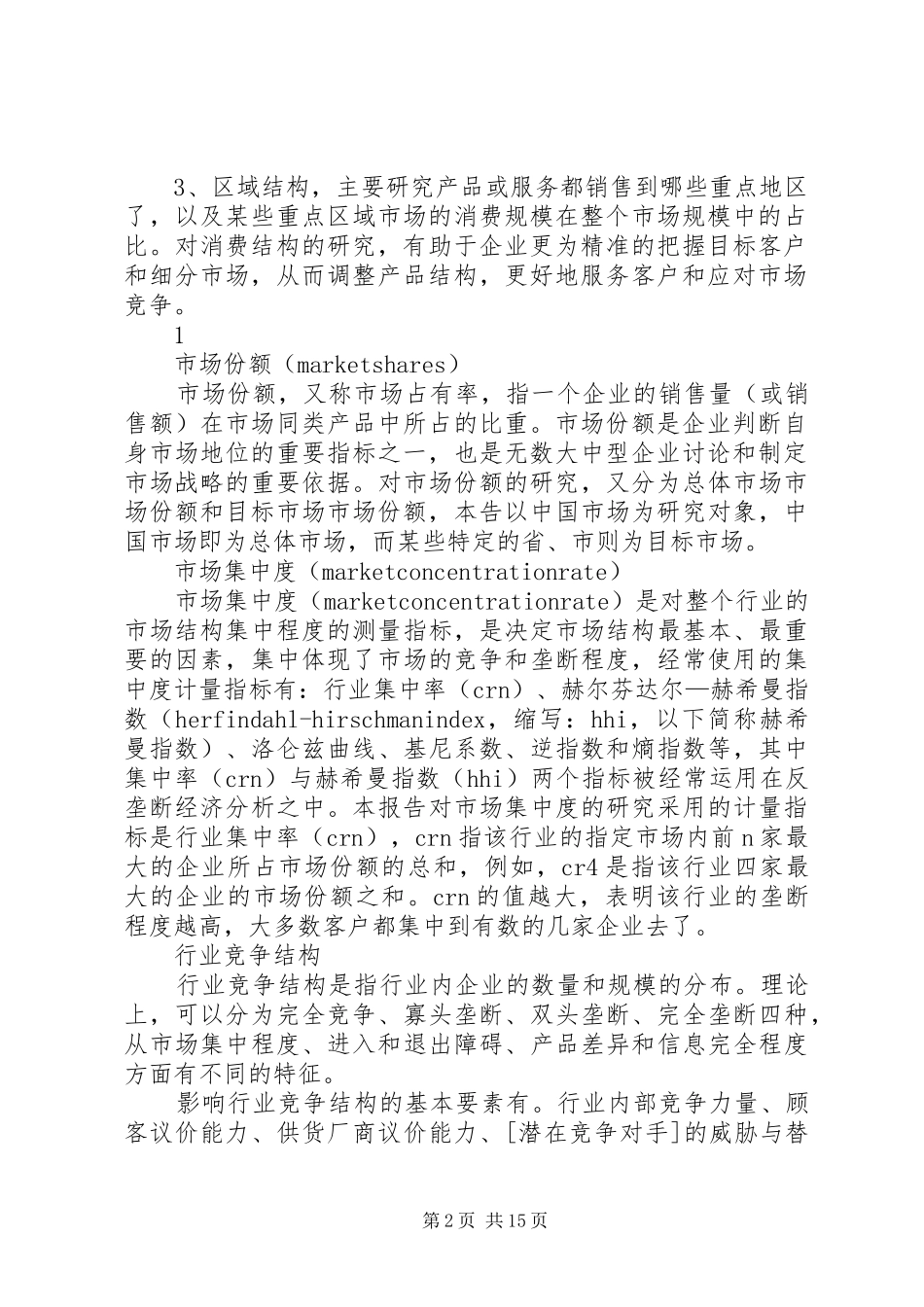 3、区域结构，主要研究产品或服务都销售到哪些重点地区了，以及某些重点区域市场的消费规模在整个市场规模中的占比。对消费结构的研究，有助于企业更为精准的把握目标客户和细分市场，从而调整产品结构，更好地服务客户和应对市场竞争。

1

市场份额（marketshares）

市场份额，又称市场占有率，指一个企业的销售量（或销售额）在市场同类产品中所占的比重。市场份额是企业判断自身市场地位的重要指标之一，也是无数大中型企业讨论和制定市场战略的重要依据。对市场份额的研究，又分为总体市场市场份额和目标市场市场份额，本告以中国市场为研究对象，中国市场即为总体市场，而某些特定的省、市则为目标市场。

市场集中度（marketconcentrationrate）

市场集中度（marketconcentrationrate）是对整个行业的市场结构集中程度的测量指标，是决定市场结构最基本、最重要的因素，集中体现了市场的竞争和垄断程度，经常使用的集中度计量指标有：行业集中率（crn）、赫尔芬达尔—赫希曼指数（herfindahl-hirschmanindex，缩写：hhi，以下简称赫希曼指数）、洛仑兹曲线、基尼系数、逆指数和熵指数等，其中集中率（crn）与赫希曼指数（hhi）两个指标被经常运用在反垄断经济分析之中。本报告对市场集中度的研究采用的计量指标是行业集中率（crn），crn 指该行业的指定市场内前 n 家最大的企业所占市场份额的总和，例如，cr4 是指该行业四家最大的企业的市场份额之和。crn 的值越大，表明该行业的垄断程度越高，大多数客户都集中到有数的几家企业去了。

行业竞争结构

行业竞争结构是指行业内企业的数量和规模的分布。理论上，可以分为完全竞争、寡头垄断、双头垄断、完全垄断四种，从市场集中程度、进入和退出障碍、产品差异和信息完全程度方面有不同的特征。

影响行业竞争结构的基本要素有。行业内部竞争力量、顾客议价能力、供货厂商议价能力、[潜在竞争对手]的威胁与替

第 2 页 共 15 页